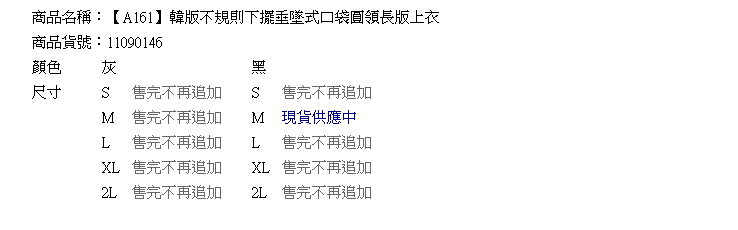 商品名稱：【A161】韓版不規則下擺垂墜式口袋圓領長版上衣
商品貨號：11090146

| 顏色 | 灰 | | 黑 | |
|---|---|---|---|---|
| 尺寸 | S | 售完不再追加 | S | 售完不再追加 |
| | M | 售完不再追加 | M | 現貨供應中 |
| | L | 售完不再追加 | L | 售完不再追加 |
| | XL | 售完不再追加 | XL | 售完不再追加 |
| | 2L | 售完不再追加 | 2L | 售完不再追加 |